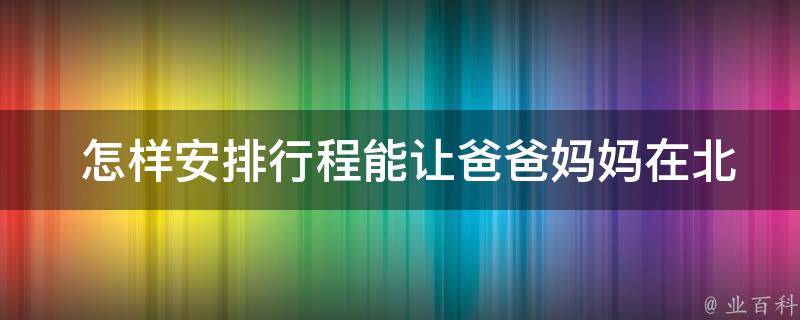 怎样安排行程能让爸爸妈妈在北

@ 业百科